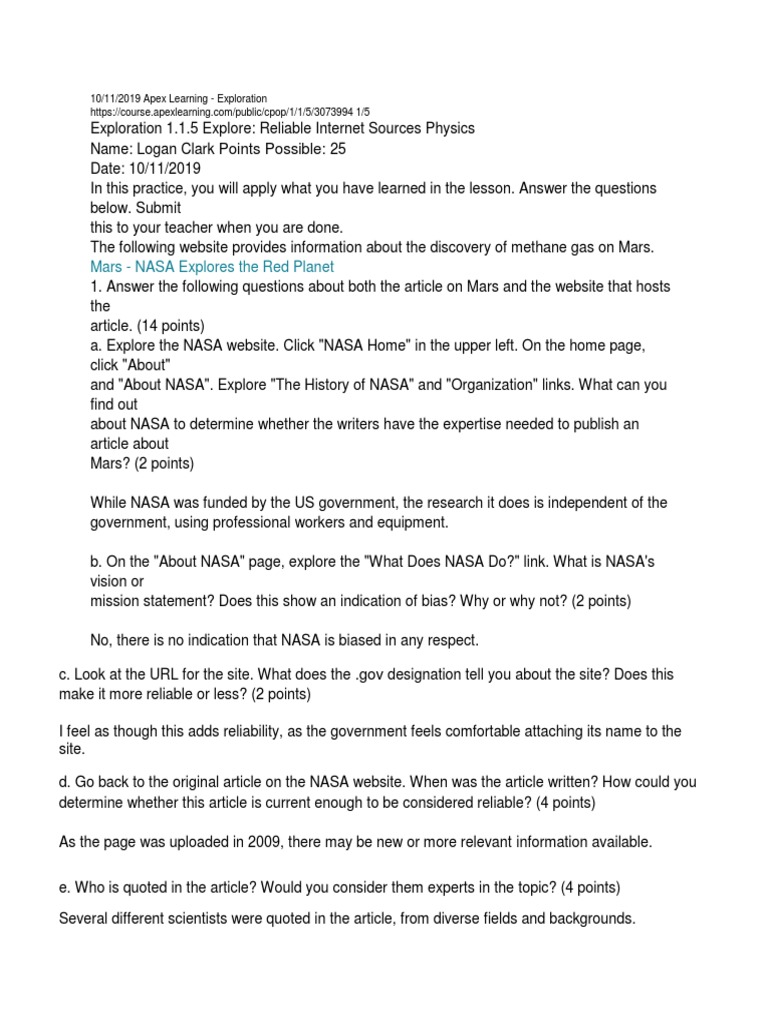 10/11/2019 Apex Learning - Exploration
https://course.apexlearning.com/public/cpop/1/1/5/3073994 1/5
Exploration 1.1.5 Explore: Reliable Internet Sources Physics
Name: Logan Clark Points Possible: 25
Date: 10/11/2019
In this practice, you will apply what you have learned in the lesson. Answer the questions below. Submit
this to your teacher when you are done.
The following website provides information about the discovery of methane gas on Mars.
Mars - NASA Explores the Red Planet
1. Answer the following questions about both the article on Mars and the website that hosts the
article. (14 points)
a. Explore the NASA website. Click "NASA Home" in the upper left. On the home page, click "About"
and "About NASA". Explore "The History of NASA" and "Organization" links. What can you find out
about NASA to determine whether the writers have the expertise needed to publish an article about
Mars? (2 points)

While NASA was funded by the US government, the research it does is independent of the government, using professional workers and equipment.

b. On the "About NASA" page, explore the "What Does NASA Do?" link. What is NASA's vision or
mission statement? Does this show an indication of bias? Why or why not? (2 points)

No, there is no indication that NASA is biased in any respect.

c. Look at the URL for the site. What does the .gov designation tell you about the site? Does this make it more reliable or less? (2 points)

I feel as though this adds reliability, as the government feels comfortable attaching its name to the site.

d. Go back to the original article on the NASA website. When was the article written? How could you determine whether this article is current enough to be considered reliable? (4 points)

As the page was uploaded in 2009, there may be new or more relevant information available.

e. Who is quoted in the article? Would you consider them experts in the topic? (4 points)

Several different scientists were quoted in the article, from diverse fields and backgrounds.